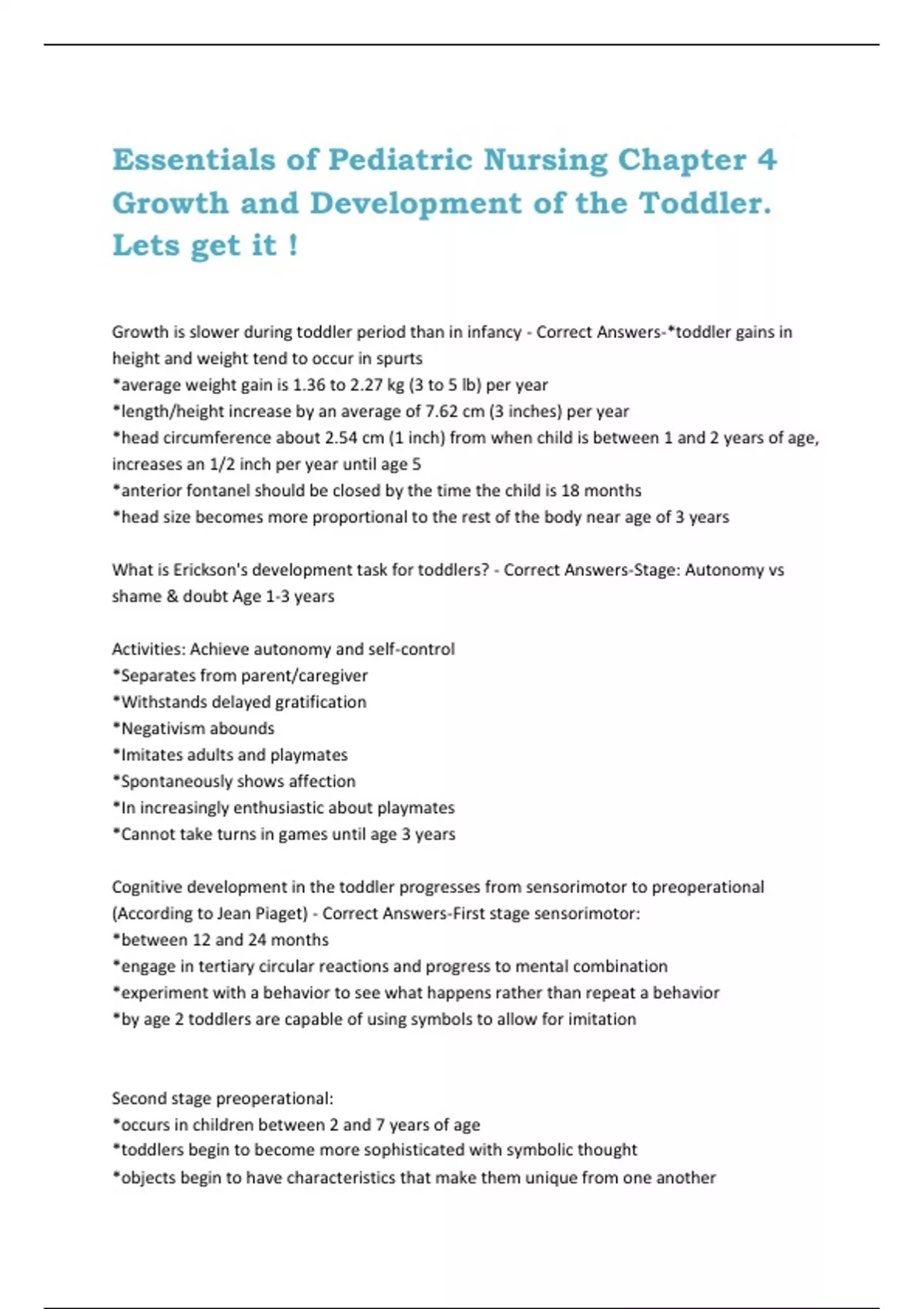 Essentials of Pediatric Nursing Chapter 4 Growth and Development of the Toddler. Lets get it !

Growth is slower during toddler period than in infancy - Correct Answers-*toddler gains in height and weight tend to occur in spurts
*average weight gain is 1.36 to 2.27 kg (3 to 5 lb) per year
*length/height increase by an average of 7.62 cm (3 inches) per year
*head circumference about 2.54 cm (1 inch) from when child is between 1 and 2 years of age, increases an 1/2 inch per year until age 5
*anterior fontanel should be closed by the time the child is 18 months
*head size becomes more proportional to the rest of the body near age of 3 years

What is Erickson's development task for toddlers? - Correct Answers-Stage: Autonomy vs shame & doubt Age 1-3 years

Activities: Achieve autonomy and self-control
*Separates from parent/caregiver
*Withstands delayed gratification
*Negativism abounds
*Imitates adults and playmates
*Spontaneously shows affection
*In increasingly enthusiastic about playmates
*Cannot take turns in games until age 3 years

Cognitive development in the toddler progresses from sensorimotor to preoperational (According to Jean Piaget) - Correct Answers-First stage sensorimotor:
*between 12 and 24 months
*engage in tertiary circular reactions and progress to mental combination
*experiment with a behavior to see what happens rather than repeat a behavior
*by age 2 toddlers are capable of using symbols to allow for imitation

Second stage preoperational:
*occurs in children between 2 and 7 years of age
*toddlers begin to become more sophisticated with symbolic thought
*objects begin to have characteristics that make them unique from one another